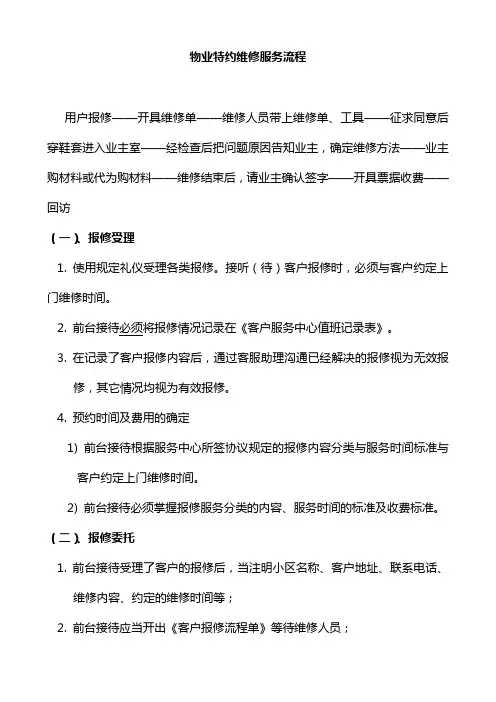 物业特约维修服务流程

用户报修——开具维修单——维修人员带上维修单、工具——征求同意后穿鞋套进入业主室——经检查后把问题原因告知业主，确定维修方法——业主购材料或代为购材料——维修结束后，请业主确认签字——开具票据收费——回访

（一）、报修受理

1. 使用规定礼仪受理各类报修。接听（待）客户报修时，必须与客户约定上门维修时间。

2. 前台接待必须将报修情况记录在《客户服务中心值班记录表》。

3. 在记录了客户报修内容后，通过客服助理沟通已经解决的报修视为无效报修，其它情况均视为有效报修。

4. 预约时间及费用的确定

1) 前台接待根据服务中心所签协议规定的报修内容分类与服务时间标准与客户约定上门维修时间。

2) 前台接待必须掌握报修服务分类的内容、服务时间的标准及收费标准。

（二）、报修委托

1. 前台接待受理了客户的报修后，当注明小区名称、客户地址、联系电话、维修内容、约定的维修时间等；

2. 前台接待应当开出《客户报修流程单》等待维修人员；